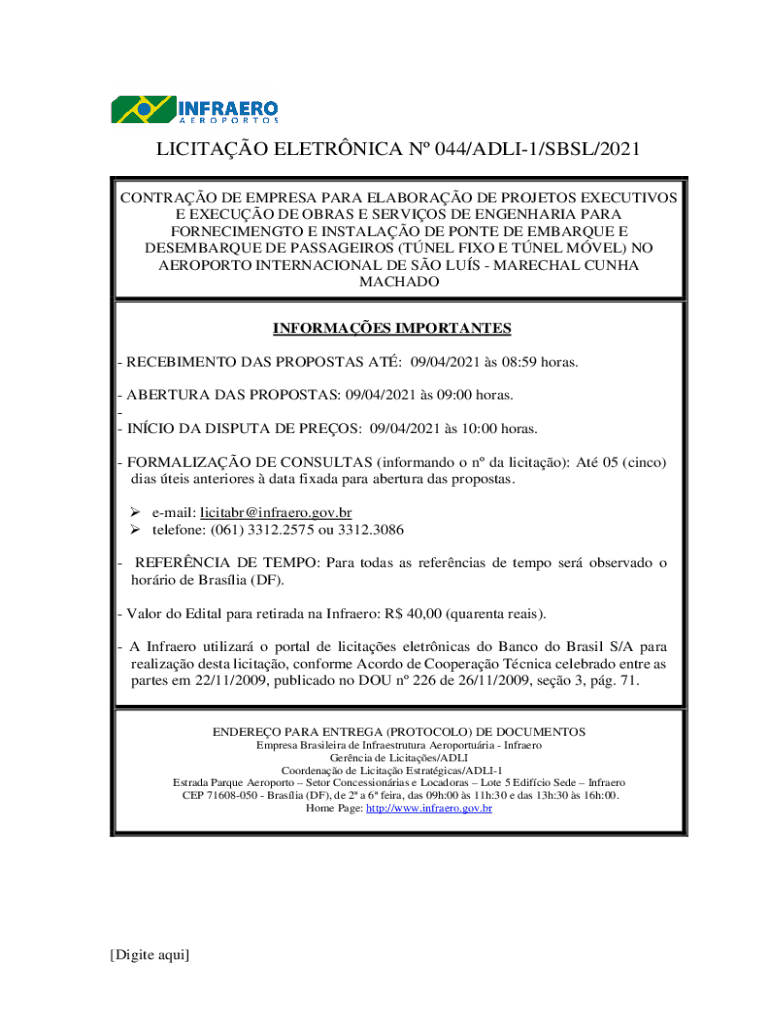 INFRAERO
AEROPORTOS

LICITAÇÃO ELETRÔNICA Nº 044/ADLI-1/SBSL/2021

CONTRAÇÃO DE EMPRESA PARA ELABORAÇÃO DE PROJETOS EXECUTIVOS E EXECUÇÃO DE OBRAS E SERVIÇOS DE ENGENHARIA PARA FORNECIMENGTO E INSTALAÇÃO DE PONTE DE EMBARQUE E DESEMBARQUE DE PASSAGEIROS (TÚNEL FIXO E TÚNEL MÓVEL) NO AEROPORTO INTERNACIONAL DE SÃO LUÍS - MARECHAL CUNHA MACHADO

INFORMAÇÕES IMPORTANTES

- RECEBIMENTO DAS PROPOSTAS ATÉ: 09/04/2021 às 08:59 horas.

- ABERTURA DAS PROPOSTAS: 09/04/2021 às 09:00 horas.
-
- INÍCIO DA DISPUTA DE PREÇOS: 09/04/2021 às 10:00 horas.

- FORMALIZAÇÃO DE CONSULTAS (informando o nº da licitação): Até 05 (cinco) dias úteis anteriores à data fixada para abertura das propostas.

➢ e-mail: licitabr@infraero.gov.br
➢ telefone: (061) 3312.2575 ou 3312.3086

- REFERÊNCIA DE TEMPO: Para todas as referências de tempo será observado o horário de Brasília (DF).

- Valor do Edital para retirada na Infraero: R$ 40,00 (quarenta reais).

- A Infraero utilizará o portal de licitações eletrônicas do Banco do Brasil S/A para realização desta licitação, conforme Acordo de Cooperação Técnica celebrado entre as partes em 22/11/2009, publicado no DOU nº 226 de 26/11/2009, seção 3, pág. 71.

ENDEREÇO PARA ENTREGA (PROTOCOLO) DE DOCUMENTOS
Empresa Brasileira de Infraestrutura Aeroportuária - Infraero
Gerência de Licitações/ADLI
Coordenação de Licitação Estratégicas/ADLI-1
Estrada Parque Aeroporto – Setor Concessionárias e Locadoras – Lote 5 Edifício Sede – Infraero
CEP 71608-050 - Brasília (DF), de 2ª a 6ª feira, das 09h:00 às 11h:30 e das 13h:30 às 16h:00.
Home Page: http://www.infraero.gov.br

[Digite aqui]